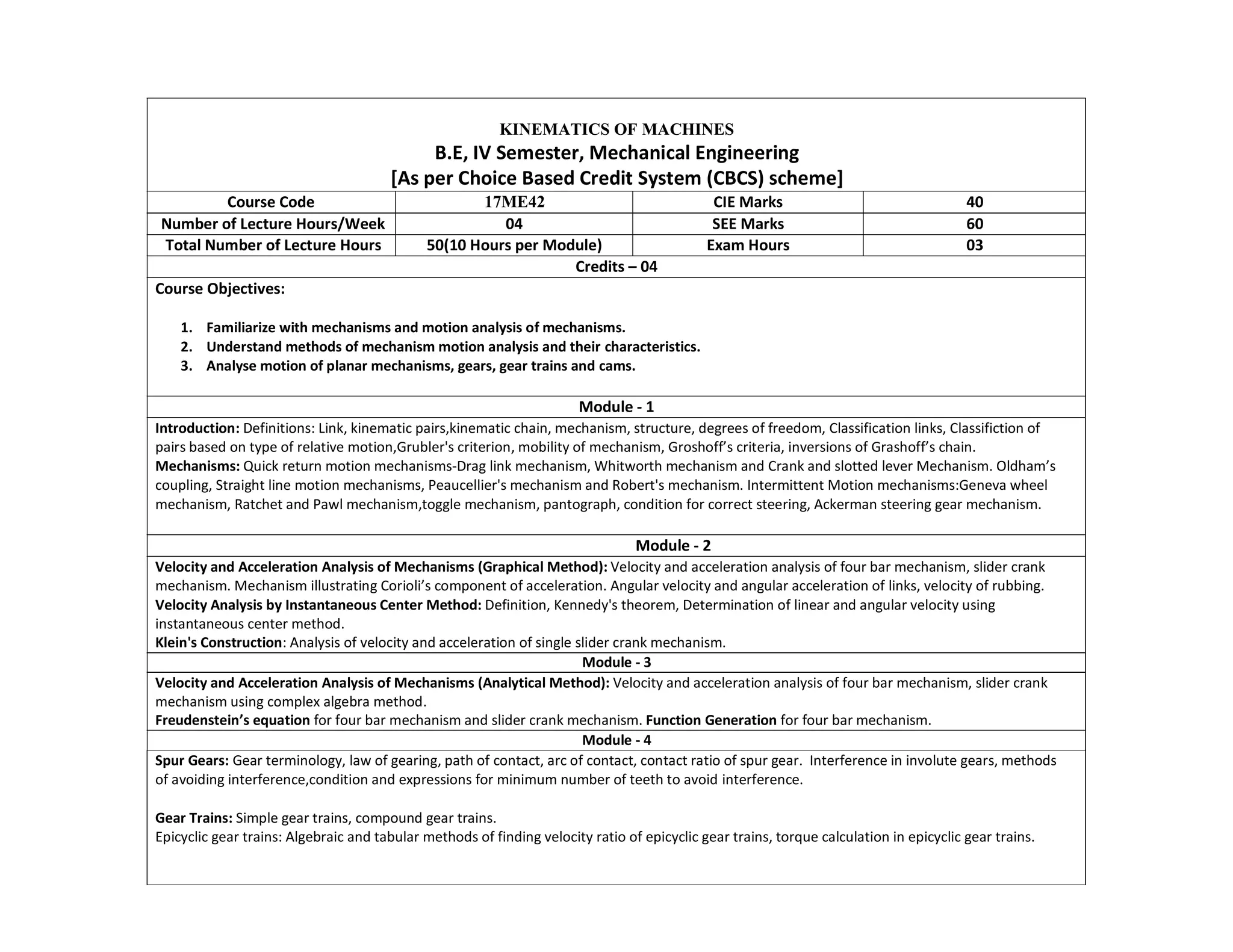 KINEMATICS OF MACHINES
B.E, IV Semester, Mechanical Engineering
[As per Choice Based Credit System (CBCS) scheme]

| Course Code | 17ME42 | CIE Marks | 40 |
|---|---|---|---|
| Number of Lecture Hours/Week | 04 | SEE Marks | 60 |
| Total Number of Lecture Hours | 50(10 Hours per Module) | Exam Hours | 03 |

Credits – 04

Course Objectives:

1. Familiarize with mechanisms and motion analysis of mechanisms.
2. Understand methods of mechanism motion analysis and their characteristics.
3. Analyse motion of planar mechanisms, gears, gear trains and cams.

Module - 1

Introduction: Definitions: Link, kinematic pairs,kinematic chain, mechanism, structure, degrees of freedom, Classification links, Classifiction of pairs based on type of relative motion,Grubler's criterion, mobility of mechanism, Groshoff's criteria, inversions of Grashoff's chain.
Mechanisms: Quick return motion mechanisms-Drag link mechanism, Whitworth mechanism and Crank and slotted lever Mechanism. Oldham's coupling, Straight line motion mechanisms, Peaucellier's mechanism and Robert's mechanism. Intermittent Motion mechanisms:Geneva wheel mechanism, Ratchet and Pawl mechanism,toggle mechanism, pantograph, condition for correct steering, Ackerman steering gear mechanism.

Module - 2

Velocity and Acceleration Analysis of Mechanisms (Graphical Method): Velocity and acceleration analysis of four bar mechanism, slider crank mechanism. Mechanism illustrating Corioli's component of acceleration. Angular velocity and angular acceleration of links, velocity of rubbing.
Velocity Analysis by Instantaneous Center Method: Definition, Kennedy's theorem, Determination of linear and angular velocity using instantaneous center method.
Klein's Construction: Analysis of velocity and acceleration of single slider crank mechanism.

Module - 3

Velocity and Acceleration Analysis of Mechanisms (Analytical Method): Velocity and acceleration analysis of four bar mechanism, slider crank mechanism using complex algebra method.
Freudenstein's equation for four bar mechanism and slider crank mechanism. Function Generation for four bar mechanism.

Module - 4

Spur Gears: Gear terminology, law of gearing, path of contact, arc of contact, contact ratio of spur gear. Interference in involute gears, methods of avoiding interference,condition and expressions for minimum number of teeth to avoid interference.

Gear Trains: Simple gear trains, compound gear trains.
Epicyclic gear trains: Algebraic and tabular methods of finding velocity ratio of epicyclic gear trains, torque calculation in epicyclic gear trains.